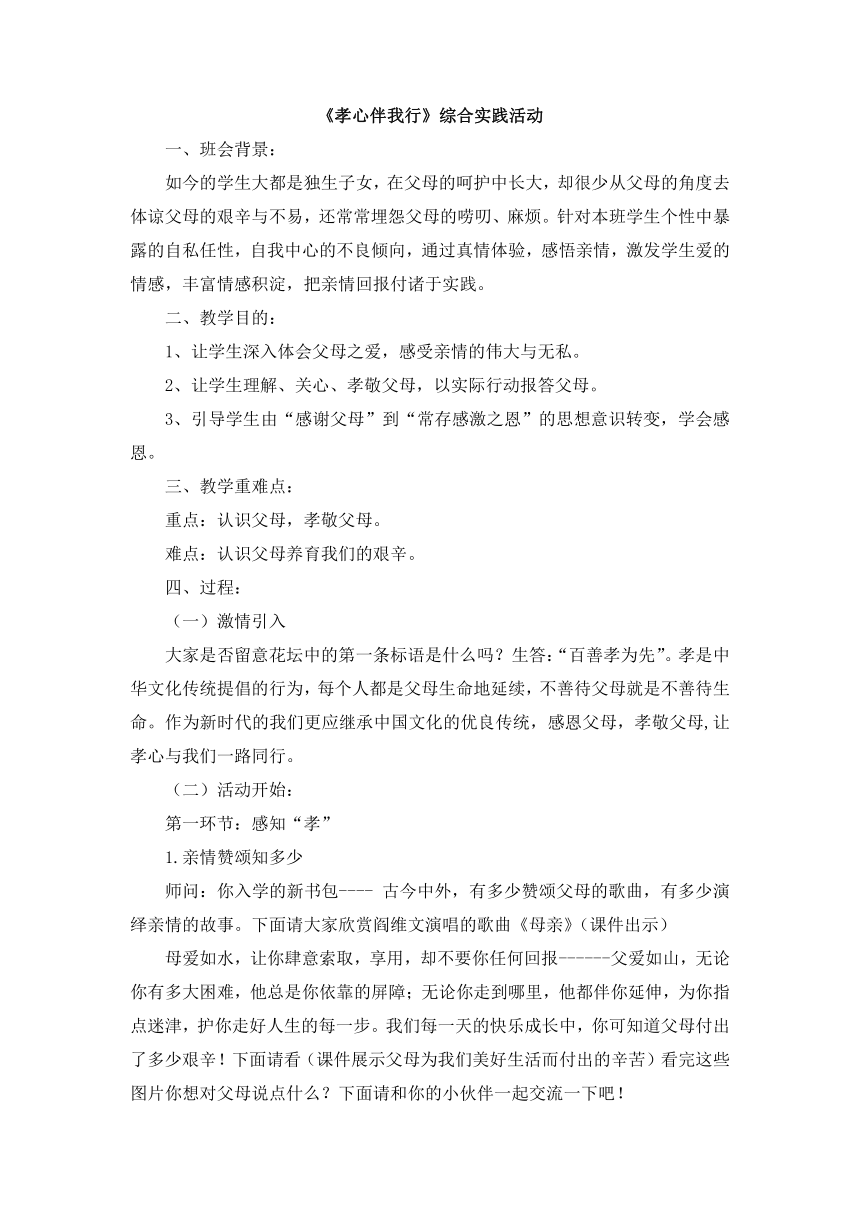 《孝心伴我行》综合实践活动

一、班会背景：

如今的学生大都是独生子女，在父母的呵护中长大，却很少从父母的角度去体谅父母的艰辛与不易，还常常埋怨父母的唠叨、麻烦。针对本班学生个性中暴露的自私任性，自我中心的不良倾向，通过真情体验，感悟亲情，激发学生爱的情感，丰富情感积淀，把亲情回报付诸于实践。

二、教学目的：

1、让学生深入体会父母之爱，感受亲情的伟大与无私。

2、让学生理解、关心、孝敬父母，以实际行动报答父母。

3、引导学生由“感谢父母”到“常存感激之恩”的思想意识转变，学会感恩。

三、教学重难点：

重点：认识父母，孝敬父母。

难点：认识父母养育我们的艰辛。

四、过程：

（一）激情引入

大家是否留意花坛中的第一条标语是什么吗？生答:“百善孝为先”。孝是中华文化传统提倡的行为，每个人都是父母生命地延续，不善待父母就是不善待生命。作为新时代的我们更应继承中国文化的优良传统，感恩父母，孝敬父母,让孝心与我们一路同行。

（二）活动开始：

第一环节：感知“孝”

1.亲情赞颂知多少

师问：你入学的新书包---- 古今中外，有多少赞颂父母的歌曲，有多少演绎亲情的故事。下面请大家欣赏阎维文演唱的歌曲《母亲》（课件出示）

母爱如水，让你肆意索取，享用，却不要你任何回报------父爱如山，无论你有多大困难，他总是你依靠的屏障；无论你走到哪里，他都伴你延伸，为你指点迷津，护你走好人生的每一步。我们每一天的快乐成长中，你可知道父母付出了多少艰辛！下面请看（课件展示父母为我们美好生活而付出的辛苦）看完这些图片你想对父母说点什么？下面请和你的小伙伴一起交流一下吧！